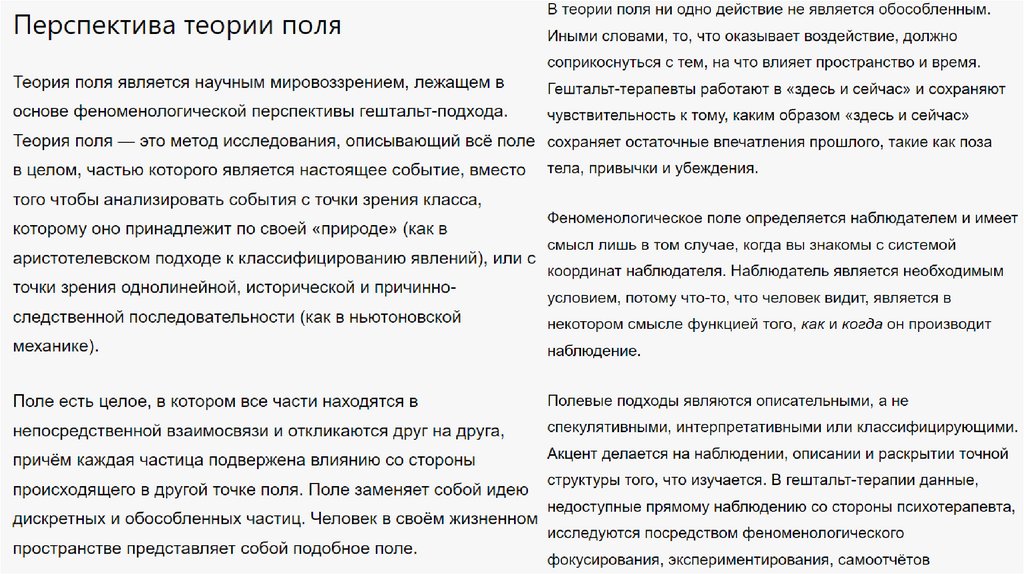 Перспектива теории поля

Теория поля является научным мировоззрением, лежащем в основе феноменологической перспективы гештальт-подхода. Теория поля — это метод исследования, описывающий всё поле в целом, частью которого является настоящее событие, вместо того чтобы анализировать события с точки зрения класса, которому оно принадлежит по своей «природе» (как в аристотелевском подходе к классифицированию явлений), или с точки зрения однолинейной, исторической и причинно-следственной последовательности (как в ньютоновской механике).

Поле есть целое, в котором все части находятся в непосредственной взаимосвязи и откликаются друг на друга, причём каждая частица подвержена влиянию со стороны происходящего в другой точке поля. Поле заменяет собой идею дискретных и обособленных частиц. Человек в своём жизненном пространстве представляет собой подобное поле.

В теории поля ни одно действие не является обособленным. Иными словами, то, что оказывает воздействие, должно соприкоснуться с тем, на что влияет пространство и время. Гештальт-терапевты работают в «здесь и сейчас» и сохраняют чувствительность к тому, каким образом «здесь и сейчас» сохраняет остаточные впечатления прошлого, такие как поза тела, привычки и убеждения.

Феноменологическое поле определяется наблюдателем и имеет смысл лишь в том случае, когда вы знакомы с системой координат наблюдателя. Наблюдатель является необходимым условием, потому что-то, что человек видит, является в некотором смысле функцией того, как и когда он производит наблюдение.

Полевые подходы являются описательными, а не спекулятивными, интерпретативными или классифицирующими. Акцент делается на наблюдении, описании и раскрытии точной структуры того, что изучается. В гештальт-терапии данные, недоступные прямому наблюдению со стороны психотерапевта, исследуются посредством феноменологического фокусирования, экспериментирования, самоотчётов